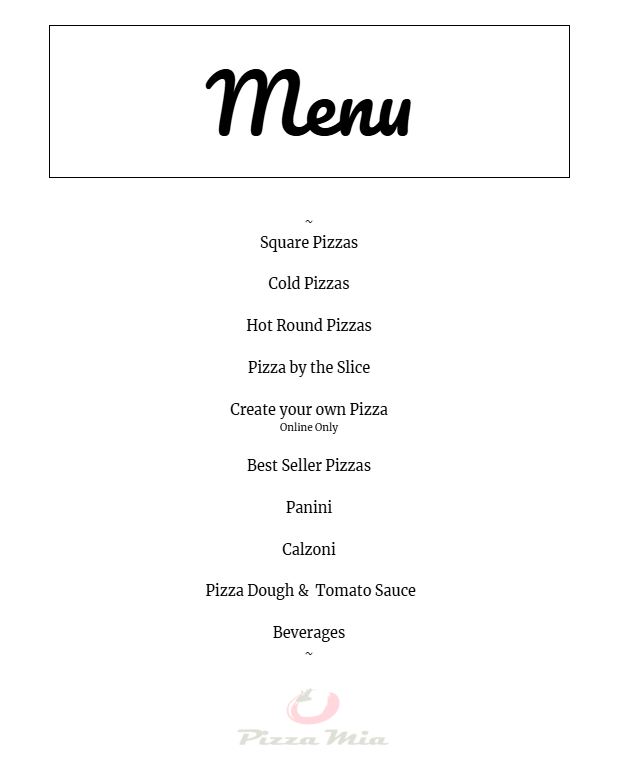 Menu

~

Square Pizzas

Cold Pizzas

Hot Round Pizzas

Pizza by the Slice

Create your own Pizza
Online Only

Best Seller Pizzas

Panini

Calzoni

Pizza Dough & Tomato Sauce

Beverages

~

Pizza Mia